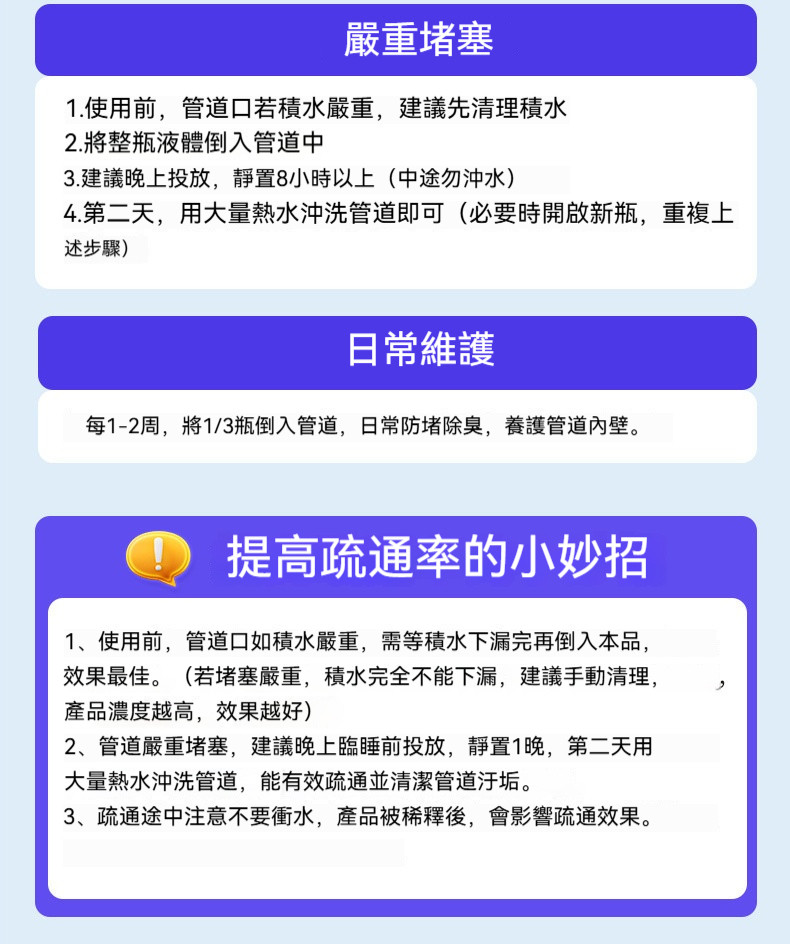 嚴重堵塞

1.使用前，管道口若積水嚴重，建議先清理積水
2.將整瓶液體倒入管道中
3.建議晚上投放，靜置8小時以上（中途勿沖水）
4.第二天，用大量熱水沖洗管道即可（必要時開啟新瓶，重複上述步驟）

日常維護

每1-2周，將1/3瓶倒入管道，日常防堵除臭，養護管道內壁。

提高疏通率的小妙招

1、使用前，管道口如積水嚴重，需等積水下漏完再倒入本品，效果最佳。（若堵塞嚴重，積水完全不能下漏，建議手動清理，產品濃度越高，效果越好）
2、管道嚴重堵塞，建議晚上臨睡前投放，靜置1晚，第二天用大量熱水沖洗管道，能有效疏通並清潔管道汙垢。
3、疏通途中注意不要衝水，產品被稀釋後，會影響疏通效果。